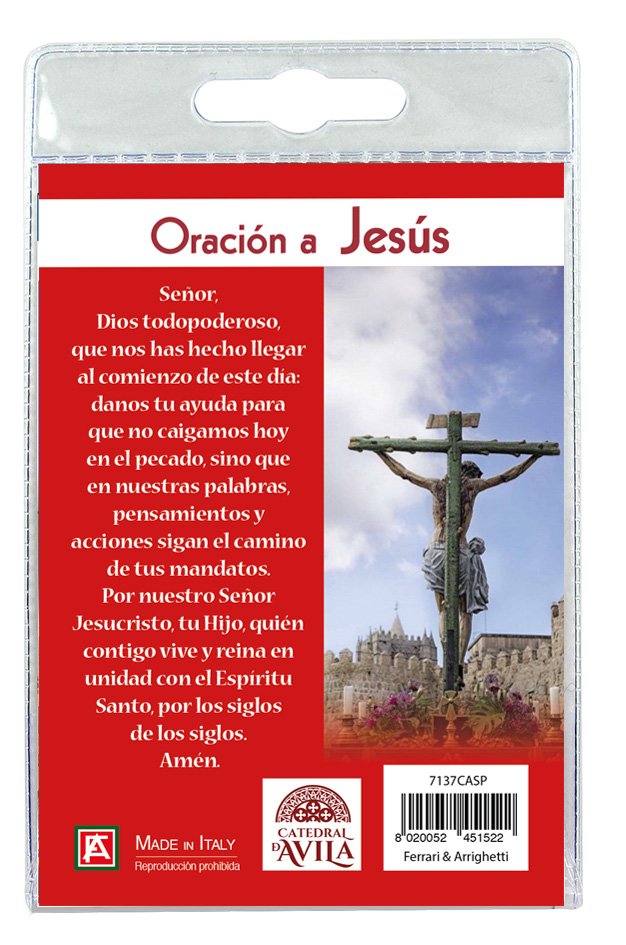 Oración a Jesús

Señor, Dios todopoderoso, que nos has hecho llegar al comienzo de este día: danos tu ayuda para que no caigamos hoy en el pecado, sino que en nuestras palabras, pensamientos y acciones sigan el camino de tus mandatos. Por nuestro Señor Jesucristo, tu Hijo, quién contigo vive y reina en unidad con el Espíritu Santo, por los siglos de los siglos. Amén.

FA
MADE IN ITALY
Reproducción prohibida

CATEDRAL D'AVILA

7137CASP
8 020052 451522
Ferrari & Arrighetti